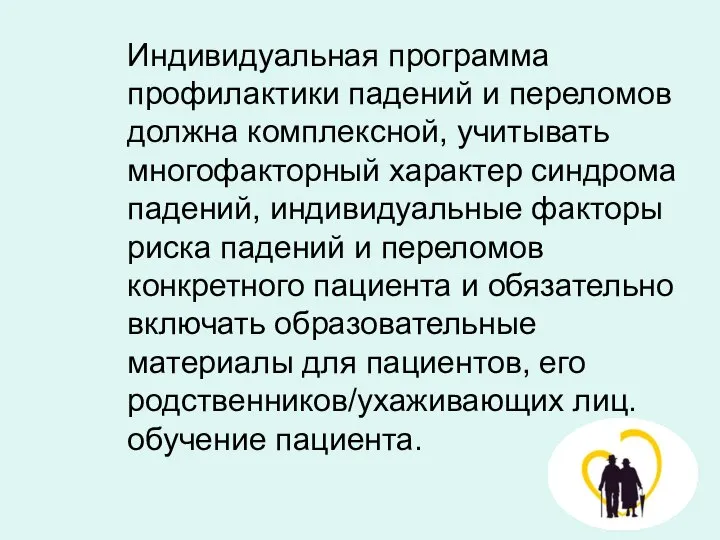 Индивидуальная программа профилактики падений и переломов должна комплексной, учитывать многофакторный характер синдрома падений, индивидуальные факторы риска падений и переломов конкретного пациента и обязательно включать образовательные материалы для пациентов, его родственников/ухаживающих лиц. обучение пациента.